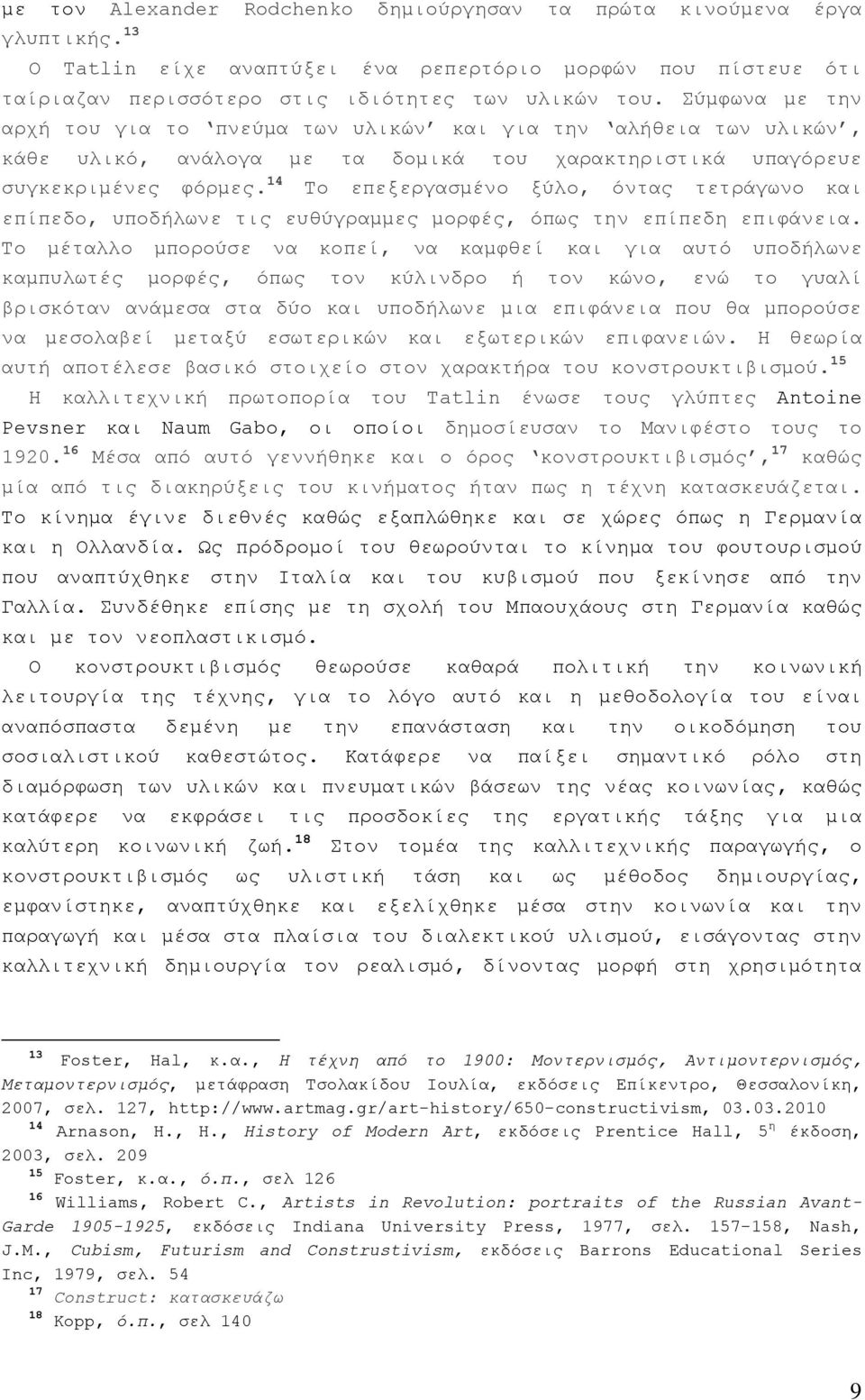 με τον Alexander Rodchenko δημιούργησαν τα πρώτα κινούμενα έργα γλυπτικής.$^{13}$

Ο Tatlin είχε αναπτύξει ένα ρεπερτόριο μορφών που πίστευε ότι ταίριαζαν περισσότερο στις ιδιότητες των υλικών του. Σύμφωνα με την αρχή του για το 'πνεύμα των υλικών' και για την 'αλήθεια των υλικών', κάθε υλικό, ανάλογα με τα δομικά του χαρακτηριστικά υπαγόρευε συγκεκριμένες φόρμες.$^{14}$ Το επεξεργασμένο ξύλο, όντας τετράγωνο και επίπεδο, υποδήλωνε τις ευθύγραμμες μορφές, όπως την επίπεδη επιφάνεια. Το μέταλλο μπορούσε να κοπεί, να καμφθεί και για αυτό υποδήλωνε καμπυλωτές μορφές, όπως τον κύλινδρο ή τον κώνο, ενώ το γυαλί βρισκόταν ανάμεσα στα δύο και υποδήλωνε μια επιφάνεια που θα μπορούσε να μεσολαβεί μεταξύ εσωτερικών και εξωτερικών επιφανειών. Η θεωρία αυτή αποτέλεσε βασικό στοιχείο στον χαρακτήρα του κονστρουκτιβισμού.$^{15}$

Η καλλιτεχνική πρωτοπορία του Tatlin ένωσε τους γλύπτες Antoine Pevsner και Naum Gabo, οι οποίοι δημοσίευσαν το Μανιφέστο τους το 1920.$^{16}$ Μέσα από αυτό γεννήθηκε και ο όρος 'κονστρουκτιβισμός',$^{17}$ καθώς μία από τις διακηρύξεις του κινήματος ήταν πως η τέχνη κατασκευάζεται. Το κίνημα έγινε διεθνές καθώς εξαπλώθηκε και σε χώρες όπως η Γερμανία και η Ολλανδία. Ως πρόδρομοί του θεωρούνται το κίνημα του φουτουρισμού που αναπτύχθηκε στην Ιταλία και του κυβισμού που ξεκίνησε από την Γαλλία. Συνδέθηκε επίσης με τη σχολή του Μπαουχάους στη Γερμανία καθώς και με τον νεοπλαστικισμό.

Ο κονστρουκτιβισμός θεωρούσε καθαρά πολιτική την κοινωνική λειτουργία της τέχνης, για το λόγο αυτό και η μεθοδολογία του είναι αναπόσπαστα δεμένη με την επανάσταση και την οικοδόμηση του σοσιαλιστικού καθεστώτος. Κατάφερε να παίξει σημαντικό ρόλο στη διαμόρφωση των υλικών και πνευματικών βάσεων της νέας κοινωνίας, καθώς κατάφερε να εκφράσει τις προσδοκίες της εργατικής τάξης για μια καλύτερη κοινωνική ζωή.$^{18}$ Στον τομέα της καλλιτεχνικής παραγωγής, ο κονστρουκτιβισμός ως υλιστική τάση και ως μέθοδος δημιουργίας, εμφανίστηκε, αναπτύχθηκε και εξελίχθηκε μέσα στην κοινωνία και την παραγωγή και μέσα στα πλαίσια του διαλεκτικού υλισμού, εισάγοντας στην καλλιτεχνική δημιουργία τον ρεαλισμό, δίνοντας μορφή στη χρησιμότητα

$^{13}$ Foster, Hal, κ.α., Η τέχνη από το 1900: Μοντερνισμός, Αντιμοντερνισμός, Μεταμοντερνισμός, μετάφραση Τσολακίδου Ιουλία, εκδόσεις Επίκεντρο, Θεσσαλονίκη, 2007, σελ. 127, http://www.artmag.gr/art-history/650-constructivism, 03.03.2010

$^{14}$ Arnason, H., H., History of Modern Art, εκδόσεις Prentice Hall, 5$^{η}$ έκδοση, 2003, σελ. 209

$^{15}$ Foster, κ.α., ό.π., σελ 126

$^{16}$ Williams, Robert C., Artists in Revolution: portraits of the Russian Avant-Garde 1905-1925, εκδόσεις Indiana University Press, 1977, σελ. 157-158, Nash, J.M., Cubism, Futurism and Construstivism, εκδόσεις Barrons Educational Series Inc, 1979, σελ. 54

$^{17}$ Construct: κατασκευάζω

$^{18}$ Kopp, ό.π., σελ 140

9